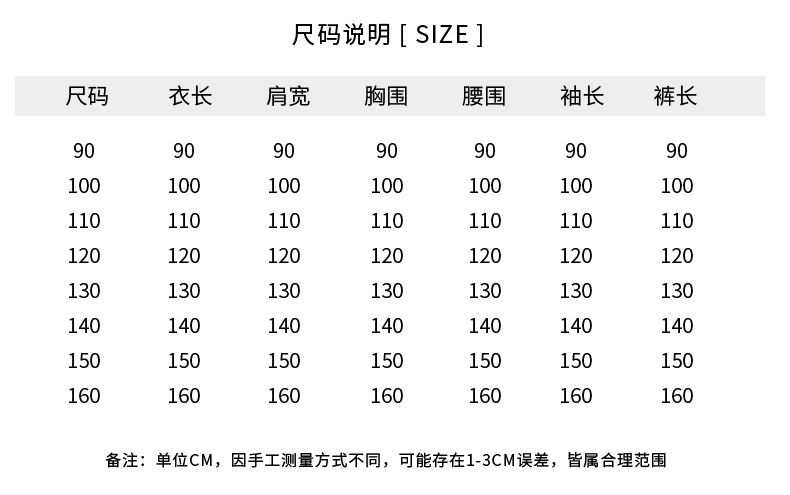 尺码说明 [ SIZE ]

| 尺码 | 衣长 | 肩宽 | 胸围 | 腰围 | 袖长 | 裤长 |
|---|---|---|---|---|---|---|
| 90 | 90 | 90 | 90 | 90 | 90 | 90 |
| 100 | 100 | 100 | 100 | 100 | 100 | 100 |
| 110 | 110 | 110 | 110 | 110 | 110 | 110 |
| 120 | 120 | 120 | 120 | 120 | 120 | 120 |
| 130 | 130 | 130 | 130 | 130 | 130 | 130 |
| 140 | 140 | 140 | 140 | 140 | 140 | 140 |
| 150 | 150 | 150 | 150 | 150 | 150 | 150 |
| 160 | 160 | 160 | 160 | 160 | 160 | 160 |

备注：单位CM，因手工测量方式不同，可能存在1-3CM误差，皆属合理范围